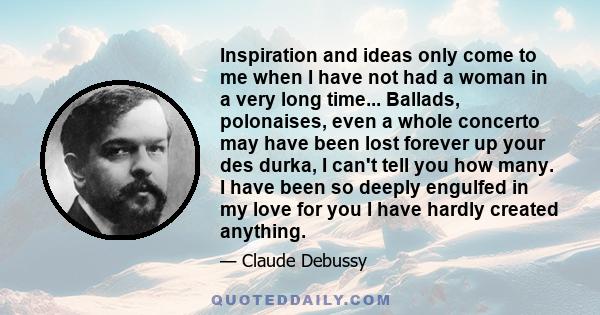 Inspiration and ideas only come to me when I have not had a woman in a very long time... Ballads, polonaises, even a whole concerto may have been lost forever up your des durka, I can't tell you how many. I have been so deeply engulfed in my love for you I have hardly created anything.

— Claude Debussy

QUOTEDDAILY.COM